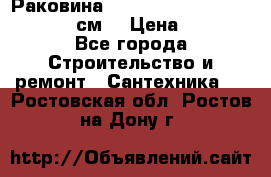 Раковина
см Цена
Все города
Строительство и ремонт Сантехника
Ростовская обл Ростов на Дону г

http://Объявлений.сайт